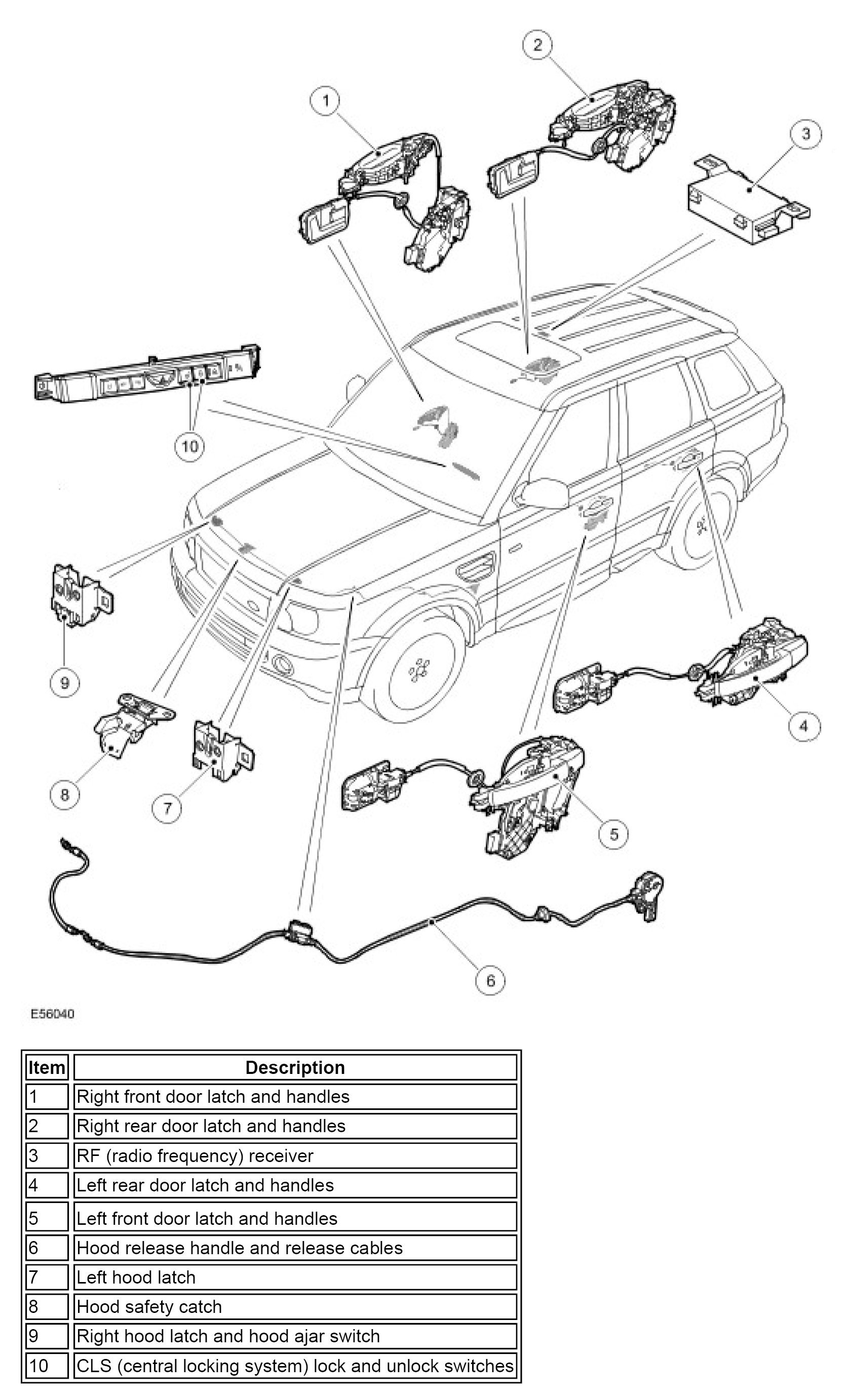 1
2
3
10
9
8
7
4
5
6

E56040

| Item | Description |
|---|---|
| 1 | Right front door latch and handles |
| 2 | Right rear door latch and handles |
| 3 | RF (radio frequency) receiver |
| 4 | Left rear door latch and handles |
| 5 | Left front door latch and handles |
| 6 | Hood release handle and release cables |
| 7 | Left hood latch |
| 8 | Hood safety catch |
| 9 | Right hood latch and hood ajar switch |
| 10 | CLS (central locking system) lock and unlock switches |